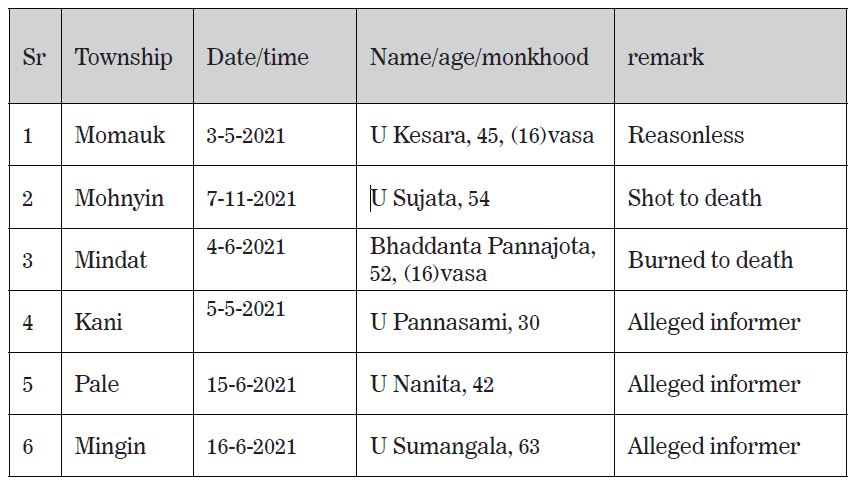 | Sr | Township | Date/time | Name/age/monkhood | remark |
|---|---|---|---|---|
| 1 | Momauk | 3-5-2021 | U Kesara, 45, (16)vasa | Reasonless |
| 2 | Mohnyin | 7-11-2021 | U Sujata, 54 | Shot to death |
| 3 | Mindat | 4-6-2021 | Bhaddanta Pannajota, 52, (16)vasa | Burned to death |
| 4 | Kani | 5-5-2021 | U Pannasami, 30 | Alleged informer |
| 5 | Pale | 15-6-2021 | U Nanita, 42 | Alleged informer |
| 6 | Mingin | 16-6-2021 | U Sumangala, 63 | Alleged informer |